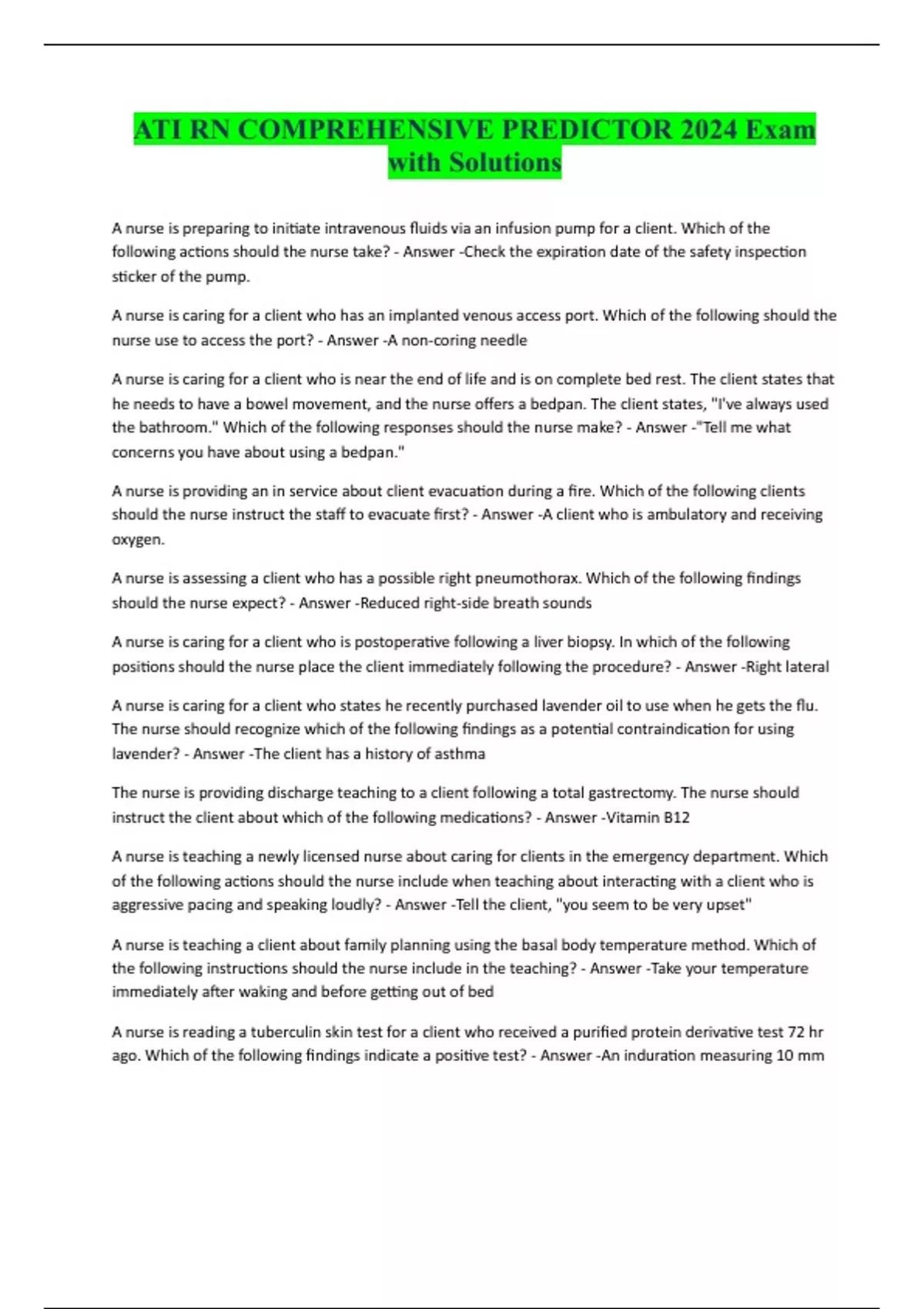 ATI RN COMPREHENSIVE PREDICTOR 2024 Exam with Solutions

A nurse is preparing to initiate intravenous fluids via an infusion pump for a client. Which of the following actions should the nurse take? - Answer -Check the expiration date of the safety inspection sticker of the pump.

A nurse is caring for a client who has an implanted venous access port. Which of the following should the nurse use to access the port? - Answer -A non-coring needle

A nurse is caring for a client who is near the end of life and is on complete bed rest. The client states that he needs to have a bowel movement, and the nurse offers a bedpan. The client states, "I've always used the bathroom." Which of the following responses should the nurse make? - Answer -"Tell me what concerns you have about using a bedpan."

A nurse is providing an in service about client evacuation during a fire. Which of the following clients should the nurse instruct the staff to evacuate first? - Answer -A client who is ambulatory and receiving oxygen.

A nurse is assessing a client who has a possible right pneumothorax. Which of the following findings should the nurse expect? - Answer -Reduced right-side breath sounds

A nurse is caring for a client who is postoperative following a liver biopsy. In which of the following positions should the nurse place the client immediately following the procedure? - Answer -Right lateral

A nurse is caring for a client who states he recently purchased lavender oil to use when he gets the flu. The nurse should recognize which of the following findings as a potential contraindication for using lavender? - Answer -The client has a history of asthma

The nurse is providing discharge teaching to a client following a total gastrectomy. The nurse should instruct the client about which of the following medications? - Answer -Vitamin B12

A nurse is teaching a newly licensed nurse about caring for clients in the emergency department. Which of the following actions should the nurse include when teaching about interacting with a client who is aggressive pacing and speaking loudly? - Answer -Tell the client, "you seem to be very upset"

A nurse is teaching a client about family planning using the basal body temperature method. Which of the following instructions should the nurse include in the teaching? - Answer -Take your temperature immediately after waking and before getting out of bed

A nurse is reading a tuberculin skin test for a client who received a purified protein derivative test 72 hr ago. Which of the following findings indicate a positive test? - Answer -An induration measuring 10 mm